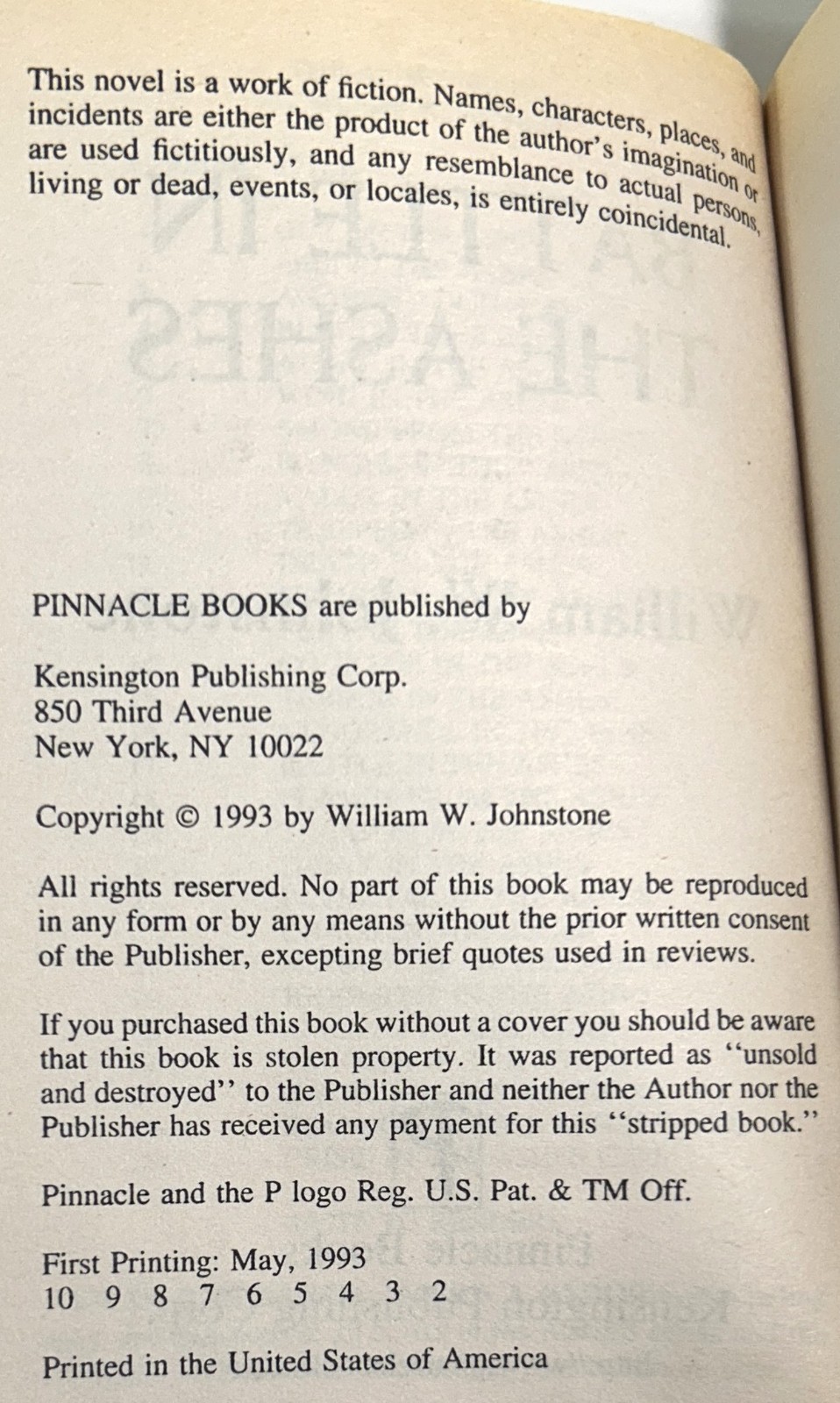 This novel is a work of fiction. Names, characters, places, and incidents are either the product of the author's imagination or are used fictitiously, and any resemblance to actual persons, living or dead, events, or locales, is entirely coincidental.

PINNACLE BOOKS are published by

Kensington Publishing Corp.
850 Third Avenue
New York, NY 10022

Copyright © 1993 by William W. Johnstone

All rights reserved. No part of this book may be reproduced in any form or by any means without the prior written consent of the Publisher, excepting brief quotes used in reviews.

If you purchased this book without a cover you should be aware that this book is stolen property. It was reported as "unsold and destroyed" to the Publisher and neither the Author nor the Publisher has received any payment for this "stripped book."

Pinnacle and the P logo Reg. U.S. Pat. & TM Off.

First Printing: May, 1993
10 9 8 7 6 5 4 3 2

Printed in the United States of America